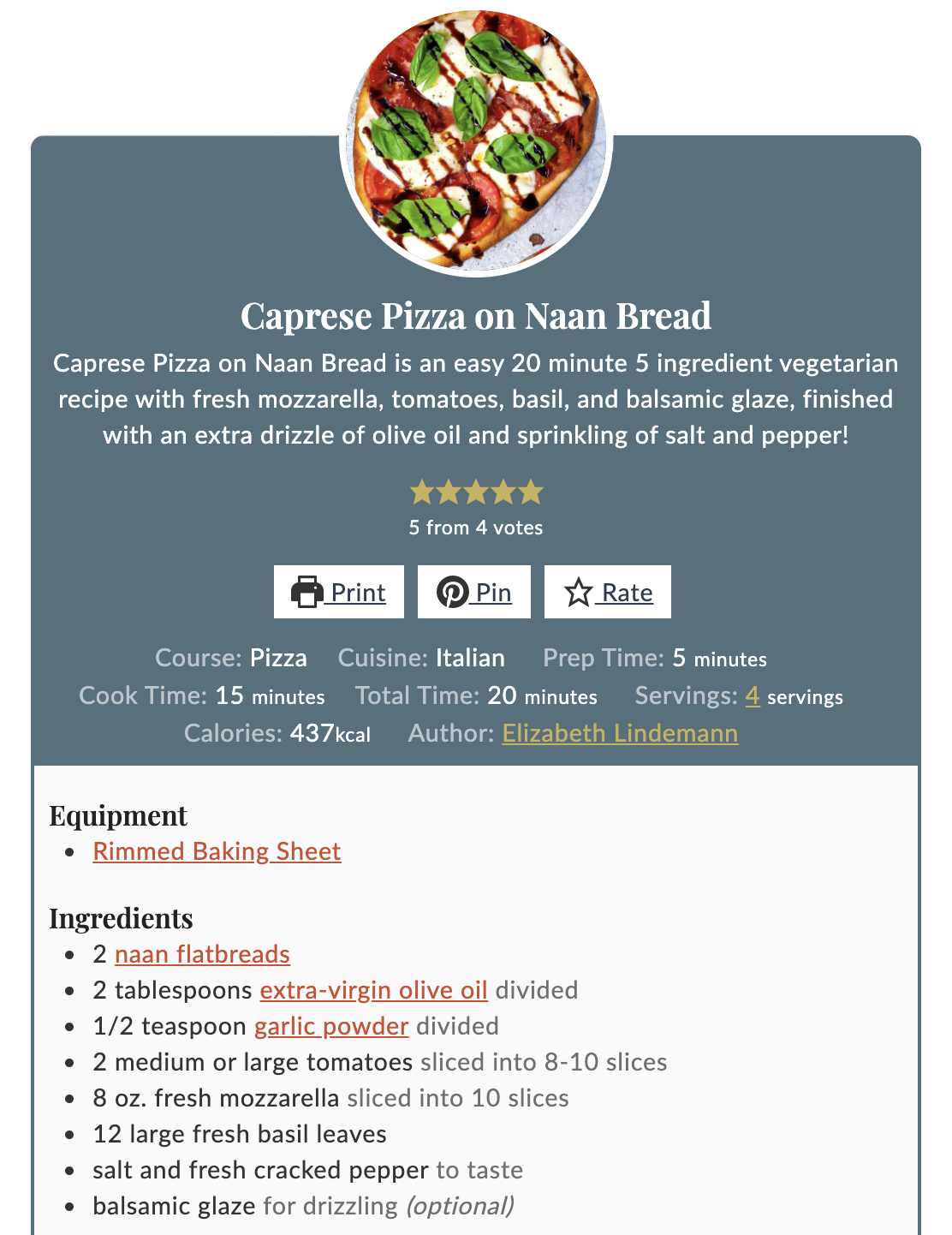 Caprese Pizza on Naan Bread

Caprese Pizza on Naan Bread is an easy 20 minute 5 ingredient vegetarian recipe with fresh mozzarella, tomatoes, basil, and balsamic glaze, finished with an extra drizzle of olive oil and sprinkling of salt and pepper!

5 from 4 votes

Print Pin Rate

Course: Pizza Cuisine: Italian Prep Time: 5 minutes
Cook Time: 15 minutes Total Time: 20 minutes Servings: 4 servings
Calories: 437kcal Author: Elizabeth Lindemann

Equipment
- Rimmed Baking Sheet

Ingredients
- 2 naan flatbreads
- 2 tablespoons extra-virgin olive oil divided
- 1/2 teaspoon garlic powder divided
- 2 medium or large tomatoes sliced into 8-10 slices
- 8 oz. fresh mozzarella sliced into 10 slices
- 12 large fresh basil leaves
- salt and fresh cracked pepper to taste
- balsamic glaze for drizzling (optional)